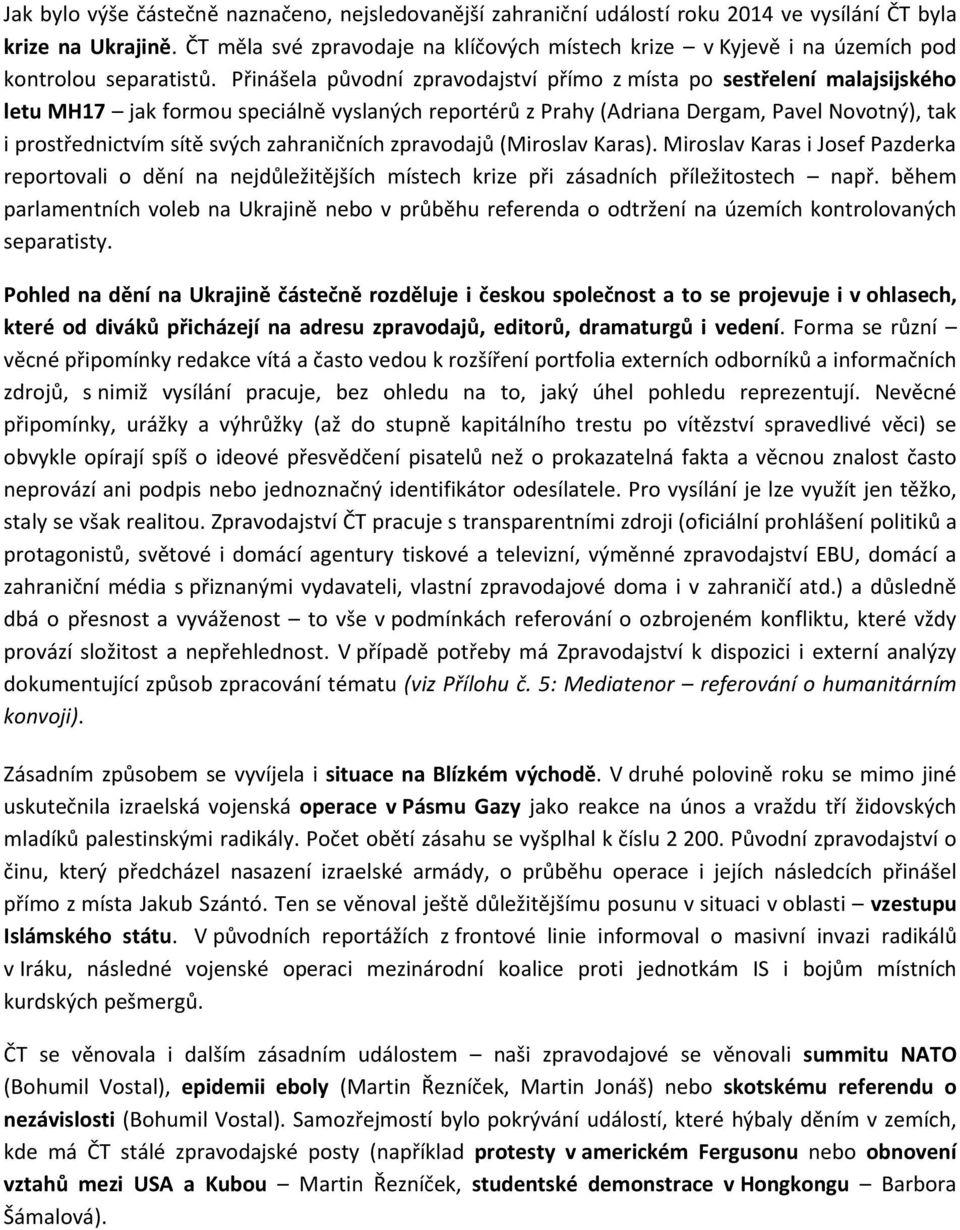 Jak bylo výše částečně naznačeno, nejsledovanější zahraniční událostí roku 2014 ve vysílání ČT byla krize na Ukrajině. ČT měla své zpravodaje na klíčových místech krize – v Kyjevě i na územích pod kontrolou separatistů. Přinášela původní zpravodajství přímo z místa po sestřelení malajsijského letu MH17 – jak formou speciálně vyslaných reportérů z Prahy (Adriana Dergam, Pavel Novotný), tak i prostřednictvím sítě svých zahraničních zpravodajů (Miroslav Karas). Miroslav Karas i Josef Pazderka reportovali o dění na nejdůležitějších místech krize při zásadních příležitostech např. během parlamentních voleb na Ukrajině nebo v průběhu referenda o odtržení na územích kontrolovaných separatisty.

Pohled na dění na Ukrajině částečně rozděluje i českou společnost a to se projevuje i v ohlasech, které od diváků přicházejí na adresu zpravodajů, editorů, dramaturgů i vedení. Forma se různí – věcné připomínky redakce vítá a často vedou k rozšíření portfolia externích odborníků a informačních zdrojů, s nimiž vysílání pracuje, bez ohledu na to, jaký úhel pohledu reprezentují. Nevěcné připomínky, urážky a výhrůžky (až do stupně kapitálního trestu po vítězství spravedlivé věci) se obvykle opírají spíš o ideové přesvědčení pisatelů než o prokazatelná fakta a věcnou znalost často neprovází ani podpis nebo jednoznačný identifikátor odesílatele. Pro vysílání je lze využít jen těžko, staly se však realitou. Zpravodajství ČT pracuje s transparentními zdroji (oficiální prohlášení politiků a protagonistů, světové i domácí agentury tiskové a televizní, výměnné zpravodajství EBU, domácí a zahraniční média s přiznanými vydavateli, vlastní zpravodajové doma i v zahraničí atd.) a důsledně dbá o přesnost a vyváženost – to vše v podmínkách referování o ozbrojeném konfliktu, které vždy provází složitost a nepřehlednost. V případě potřeby má Zpravodajství k dispozici i externí analýzy dokumentující způsob zpracování tématu (viz Přílohu č. 5: Mediatenor – referování o humanitárním konvoji).

Zásadním způsobem se vyvíjela i situace na Blízkém východě. V druhé polovině roku se mimo jiné uskutečnila izraelská vojenská operace v Pásmu Gazy jako reakce na únos a vraždu tří židovských mladíků palestinskými radikály. Počet obětí zásahu se vyšplhal k číslu 2 200. Původní zpravodajství o činu, který předcházel nasazení izraelské armády, o průběhu operace i jejích následcích přinášel přímo z místa Jakub Szántó. Ten se věnoval ještě důležitějšímu posunu v situaci v oblasti – vzestupu Islámského státu. V původních reportážích z frontové linie informoval o masivní invazi radikálů v Iráku, následné vojenské operaci mezinárodní koalice proti jednotkám IS i bojům místních kurdských pešmergů.

ČT se věnovala i dalším zásadním událostem – naši zpravodajové se věnovali summitu NATO (Bohumil Vostal), epidemii eboly (Martin Řezníček, Martin Jonáš) nebo skotskému referendu o nezávislosti (Bohumil Vostal). Samozřejmostí bylo pokrývání událostí, které hýbaly děním v zemích, kde má ČT stálé zpravodajské posty (například protesty v americkém Fergusonu nebo obnovení vztahů mezi USA a Kubou – Martin Řezníček, studentské demonstrace v Hongkongu – Barbora Šámalová).